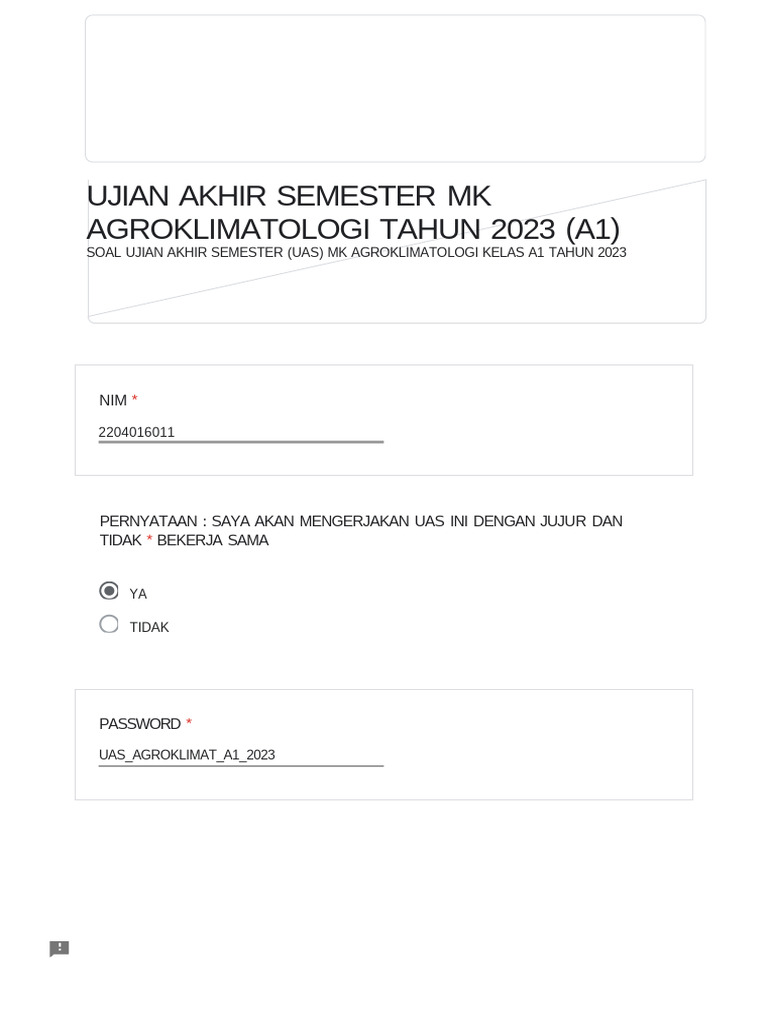 UJIAN AKHIR SEMESTER MK AGROKLIMATOLOGI TAHUN 2023 (A1)
SOAL UJIAN AKHIR SEMESTER (UAS) MK AGROKLIMATOLOGI KELAS A1 TAHUN 2023

NIM *
2204016011

PERNYATAAN : SAYA AKAN MENGERJAKAN UAS INI DENGAN JUJUR DAN TIDAK * BEKERJA SAMA

YA
TIDAK

PASSWORD *
UAS_AGROKLIMAT_A1_2023